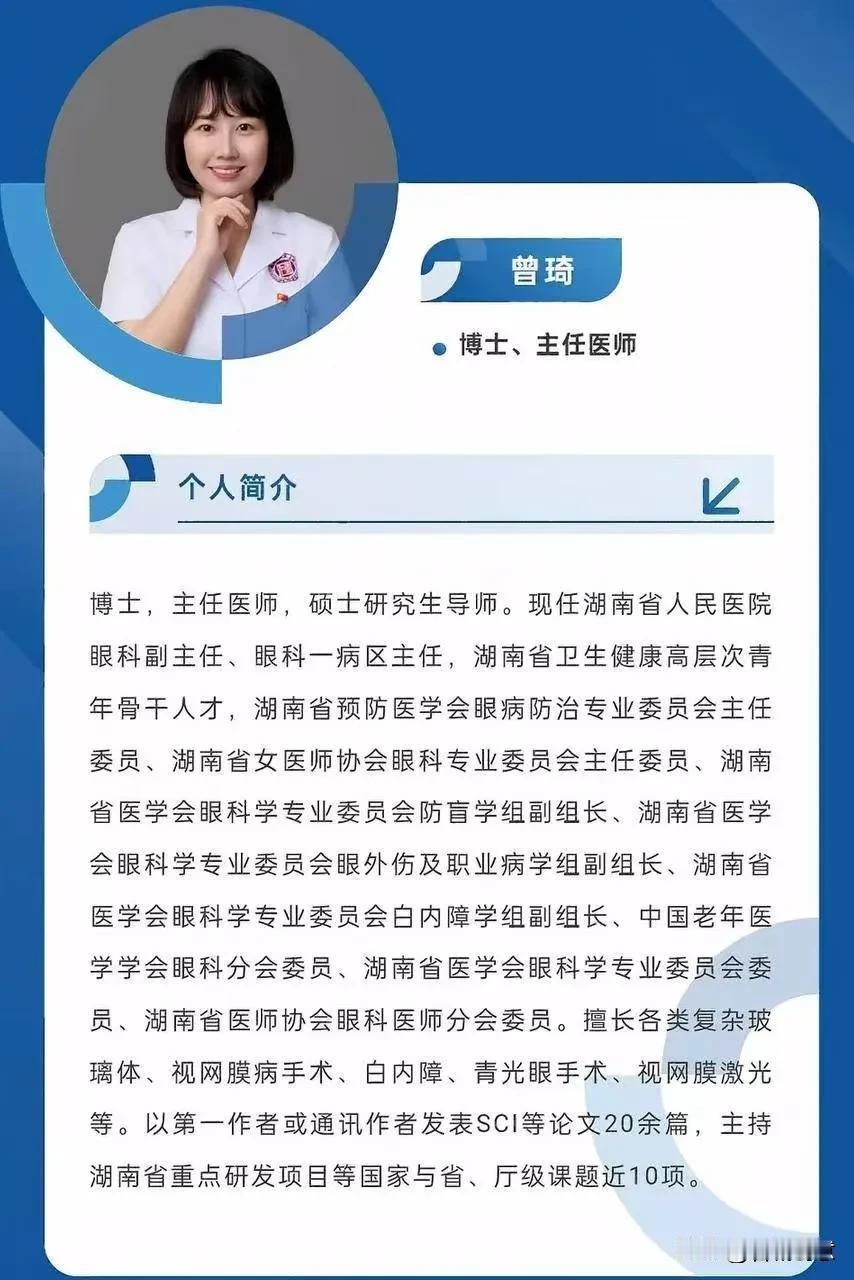 曾琦

• 博士、主任医师

个人简介

博士，主任医师，硕士研究生导师。现任湖南省人民医院眼科副主任、眼科一病区主任，湖南省卫生健康高层次青年骨干人才，湖南省预防医学会眼病防治专业委员会主任委员、湖南省女医师协会眼科专业委员会主任委员、湖南省医学会眼科学专业委员会防盲学组副组长、湖南省医学会眼科学专业委员会眼外伤及职业病学组副组长、湖南省医学会眼科学专业委员会白内障学组副组长、中国老年医学学会眼科分会委员、湖南省医学会眼科学专业委员会委员、湖南省医师协会眼科医师分会委员。擅长各类复杂玻璃体、视网膜病手术、白内障、青光眼手术、视网膜激光等。以第一作者或通讯作者发表SCI等论文20余篇，主持湖南省重点研发项目等国家与省、厅级课题近10项。